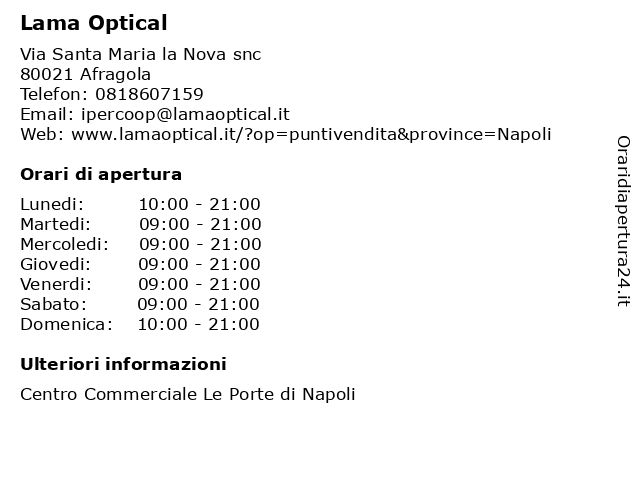 Lama Optical

Via Santa Maria la Nova snc
80021 Afragola
Telefon: 0818607159
Email: ipercoop@lamaoptical.it
Web: www.lamaoptical.it/?op=puntivendita&province=Napoli

Orari di apertura

| Lunedi: | 10:00 - 21:00 |
|---|---|
| Martedi: | 09:00 - 21:00 |
| Mercoledi: | 09:00 - 21:00 |
| Giovedi: | 09:00 - 21:00 |
| Venerdi: | 09:00 - 21:00 |
| Sabato: | 09:00 - 21:00 |
| Domenica: | 10:00 - 21:00 |

Ulteriori informazioni

Centro Commerciale Le Porte di Napoli

Oraridiapertura24.it